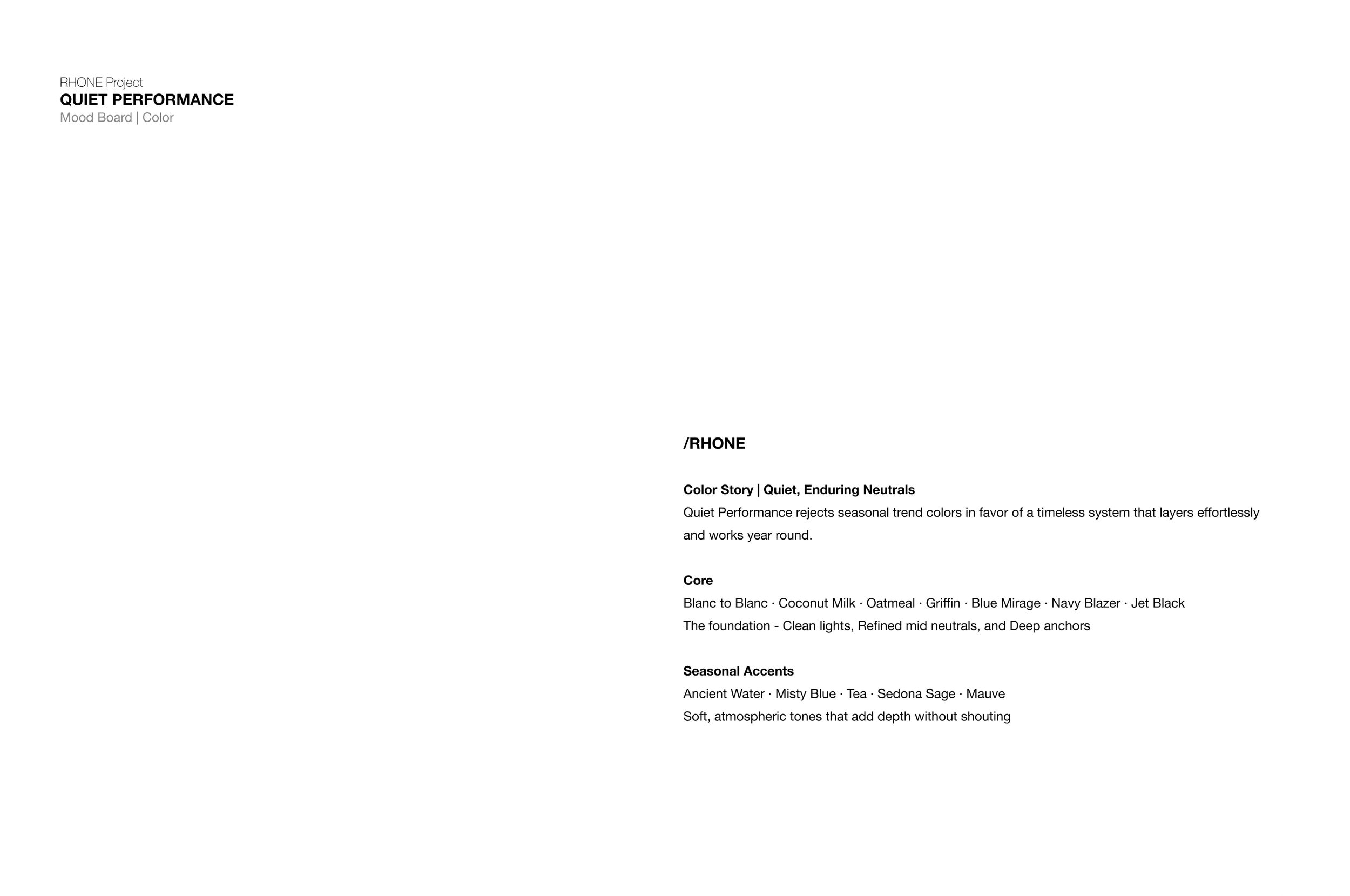 RHONE Project
QUIET PERFORMANCE
Mood Board | Color

/RHONE

Color Story | Quiet, Enduring Neutrals
Quiet Performance rejects seasonal trend colors in favor of a timeless system that layers effortlessly and works year round.

Core
Blanc to Blanc · Coconut Milk · Oatmeal · Griffin · Blue Mirage · Navy Blazer · Jet Black
The foundation - Clean lights, Refined mid neutrals, and Deep anchors

Seasonal Accents
Ancient Water · Misty Blue · Tea · Sedona Sage · Mauve
Soft, atmospheric tones that add depth without shouting